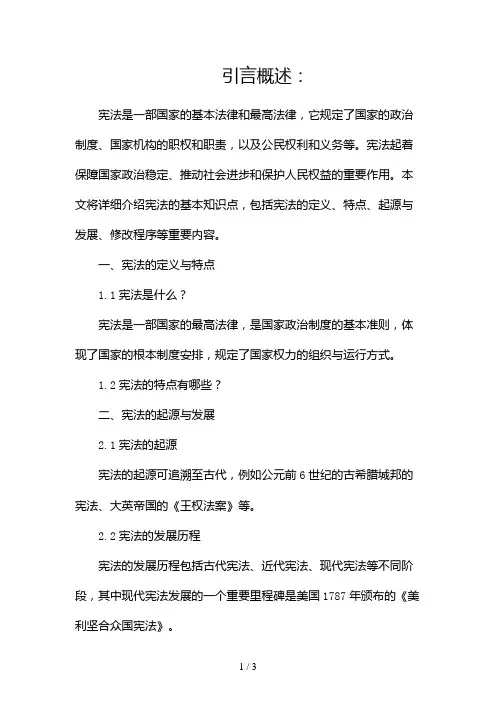 引言概述：

宪法是一部国家的基本法律和最高法律，它规定了国家的政治制度、国家机构的职权和职责，以及公民权利和义务等。宪法起着保障国家政治稳定、推动社会进步和保护人民权益的重要作用。本文将详细介绍宪法的基本知识点，包括宪法的定义、特点、起源与发展、修改程序等重要内容。

一、宪法的定义与特点

1.1 宪法是什么？

宪法是一部国家的最高法律，是国家政治制度的基本准则，体现了国家的根本制度安排，规定了国家权力的组织与运行方式。

1.2 宪法的特点有哪些？

二、宪法的起源与发展

2.1 宪法的起源

宪法的起源可追溯至古代，例如公元前 6 世纪的古希腊城邦的宪法、大英帝国的《王权法案》等。

2.2 宪法的发展历程

宪法的发展历程包括古代宪法、近代宪法、现代宪法等不同阶段，其中现代宪法发展的一个重要里程碑是美国 1787 年颁布的《美利坚合众国宪法》。

1 / 3